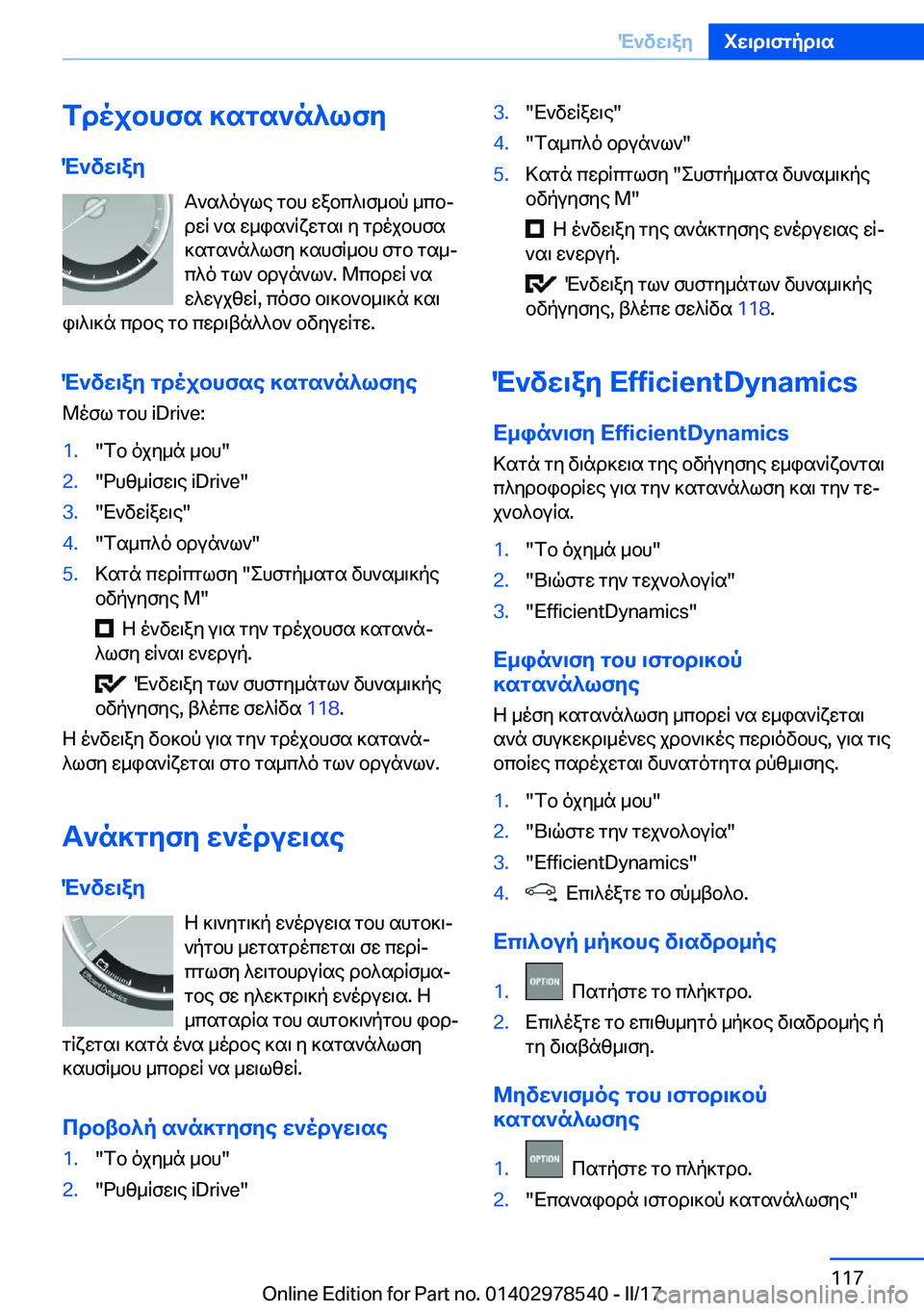 Ένδειξη Χειριστήρια

Τρέχουσα κατανάλωση

Ένδειξη

Αναλόγως του εξοπλισμού μπορεί να εμφανίζεται η τρέχουσα κατανάλωση καυσίμου στο ταμπλό των οργάνων. Μπορεί να ελεγχθεί, πόσο οικονομικά και φιλικά προς το περιβάλλον οδηγείτε.

Ένδειξη τρέχουσας κατανάλωσης

Μέσω του iDrive:

1. "Το όχημά μου"
2. "Ρυθμίσεις iDrive"
3. "Ενδείξεις"
4. "Ταμπλό οργάνων"
5. Κατά περίπτωση "Συστήματα δυναμικής οδήγησης M"

Η ένδειξη για την τρέχουσα κατανάλωση είναι ενεργή.

Ένδειξη των συστημάτων δυναμικής οδήγησης, βλέπε σελίδα 118.

Η ένδειξη δοκού για την τρέχουσα κατανάλωση εμφανίζεται στο ταμπλό των οργάνων.

Ανάκτηση ενέργειας

Ένδειξη

Η κινητική ενέργεια του αυτοκινήτου μετατρέπεται σε περίπτωση λειτουργίας ρολαρίσματος σε ηλεκτρική ενέργεια. Η μπαταρία του αυτοκινήτου φορτίζεται κατά ένα μέρος και η κατανάλωση καυσίμου μπορεί να μειωθεί.

Προβολή ανάκτησης ενέργειας

1. "Το όχημά μου"
2. "Ρυθμίσεις iDrive"
3. "Ενδείξεις"
4. "Ταμπλό οργάνων"
5. Κατά περίπτωση "Συστήματα δυναμικής οδήγησης M"

Η ένδειξη της ανάκτησης ενέργειας είναι ενεργή.

Ένδειξη των συστημάτων δυναμικής οδήγησης, βλέπε σελίδα 118.

Ένδειξη EfficientDynamics

Εμφάνιση EfficientDynamics

Κατά τη διάρκεια της οδήγησης εμφανίζονται πληροφορίες για την κατανάλωση και την τεχνολογία.

1. "Το όχημά μου"
2. "Βιώστε την τεχνολογία"
3. "EfficientDynamics"

Εμφάνιση του ιστορικού κατανάλωσης

Η μέση κατανάλωση μπορεί να εμφανίζεται ανά συγκεκριμένες χρονικές περιόδους, για τις οποίες παρέχεται δυνατότητα ρύθμισης.

1. "Το όχημά μου"
2. "Βιώστε την τεχνολογία"
3. "EfficientDynamics"
4. Επιλέξτε το σύμβολο.

Επιλογή μήκους διαδρομής

1. OPTION Πατήστε το πλήκτρο.
2. Επιλέξτε το επιθυμητό μήκος διαδρομής ή τη διαβάθμιση.

Μηδενισμός του ιστορικού κατανάλωσης

1. OPTION Πατήστε το πλήκτρο.
2. "Επαναφορά ιστορικού κατανάλωσης"

117

Online Edition for Part no. 01402978540 - II/17 carmanualsonline.info